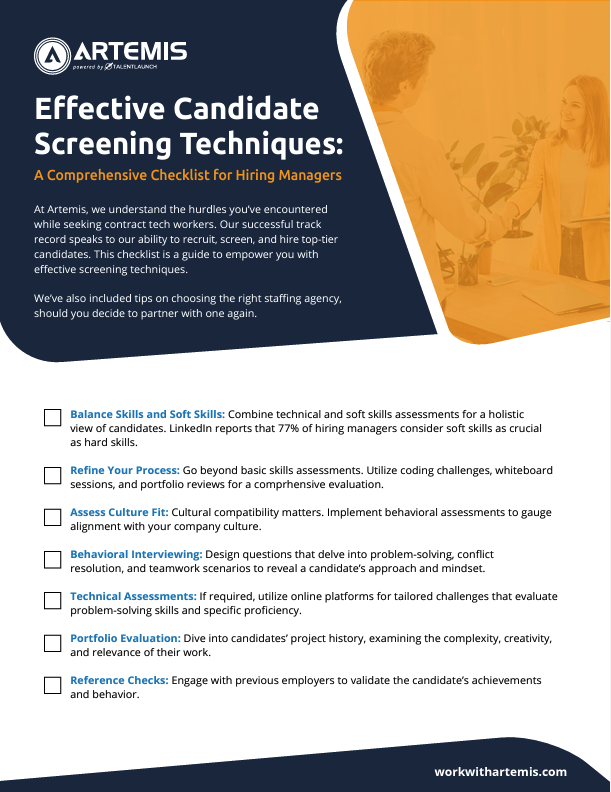 ARTEMIS
powered by TALENTLAUNCH

Effective Candidate Screening Techniques:

A Comprehensive Checklist for Hiring Managers

At Artemis, we understand the hurdles you've encountered while seeking contract tech workers. Our successful track record speaks to our ability to recruit, screen, and hire top-tier candidates. This checklist is a guide to empower you with effective screening techniques.

We've also included tips on choosing the right staffing agency, should you decide to partner with one again.

Balance Skills and Soft Skills: Combine technical and soft skills assessments for a holistic view of candidates. LinkedIn reports that 77% of hiring managers consider soft skills as crucial as hard skills.

Refine Your Process: Go beyond basic skills assessments. Utilize coding challenges, whiteboard sessions, and portfolio reviews for a comprhensive evaluation.

Assess Culture Fit: Cultural compatibility matters. Implement behavioral assessments to gauge alignment with your company culture.

Behavioral Interviewing: Design questions that delve into problem-solving, conflict resolution, and teamwork scenarios to reveal a candidate's approach and mindset.

Technical Assessments: If required, utilize online platforms for tailored challenges that evaluate problem-solving skills and specific proficiency.

Portfolio Evaluation: Dive into candidates' project history, examining the complexity, creativity, and relevance of their work.

Reference Checks: Engage with previous employers to validate the candidate's achievements and behavior.

workwithartemis.com